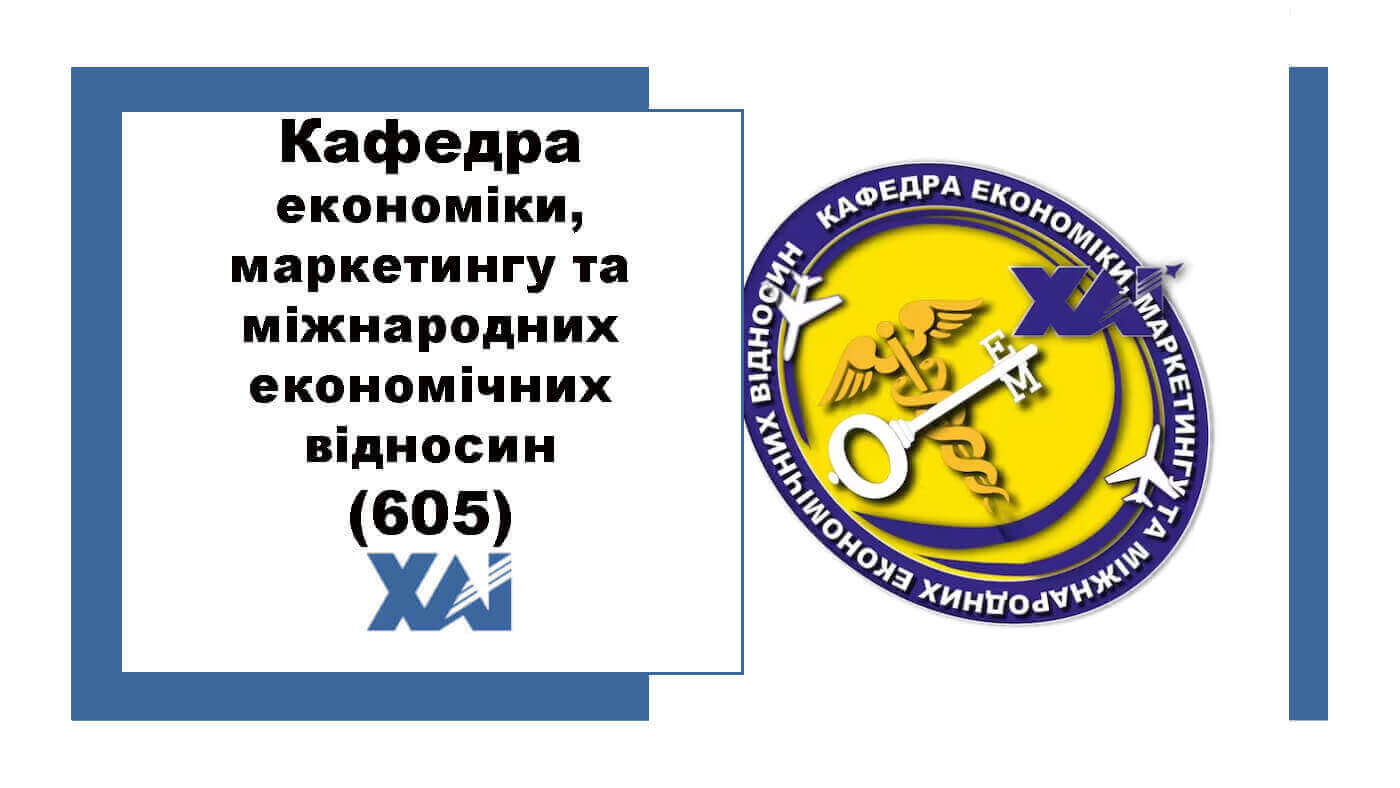 Кафедра економіки, маркетингу та міжнародних економічних відносин (605)

ХАІ

КАФЕДРА ЕКОНОМІКИ, МАРКЕТИНГУ ТА МІЖНАРОДНИХ ЕКОНОМІЧНИХ ВІДНОСИН

ХАІ

Е М